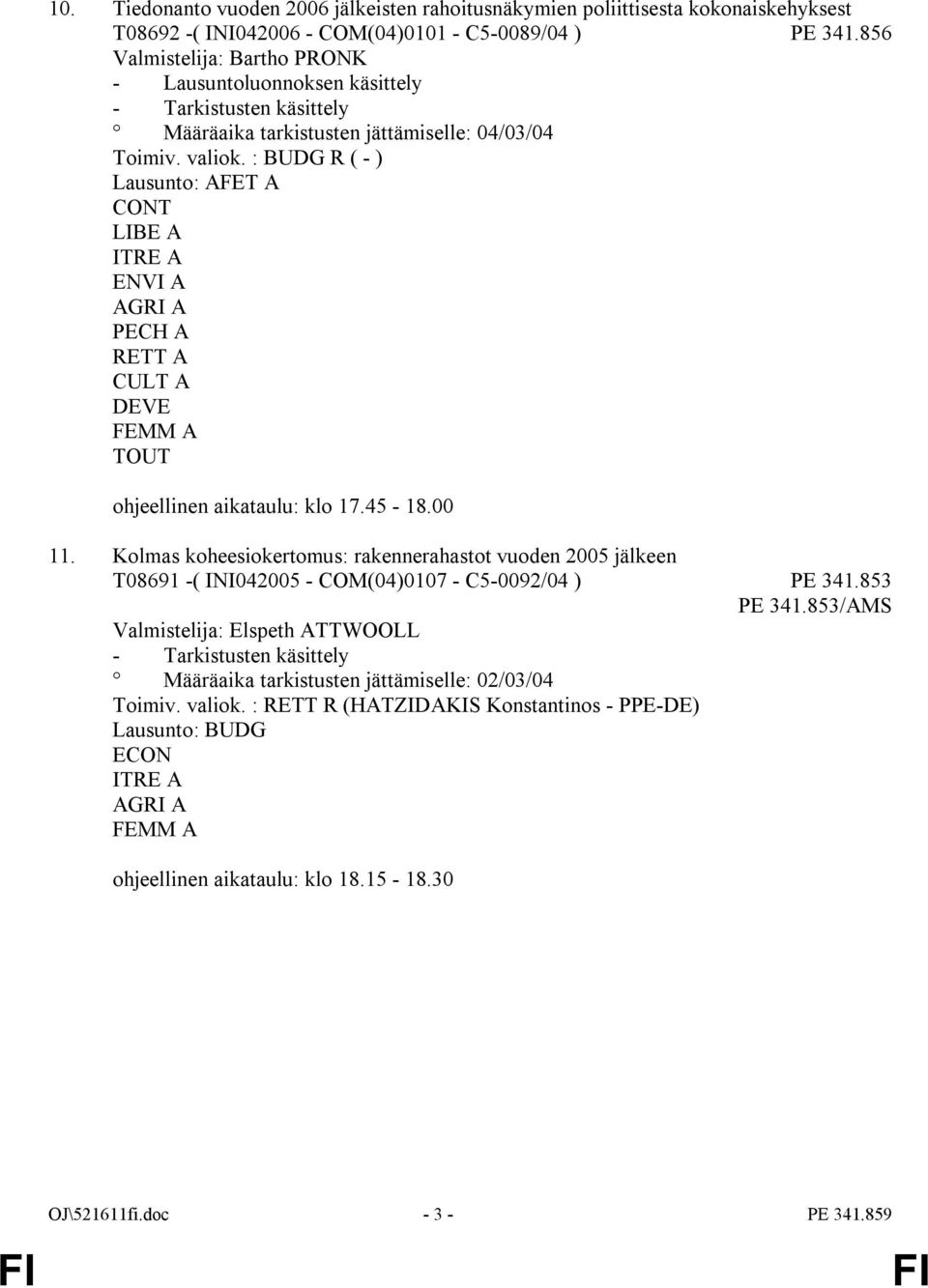 10. Tiedonanto vuoden 2006 jälkeisten rahoitusnäkymien poliittisesta kokonaiskehyksest T08692 -( INI042006 - COM(04)0101 - C5-0089/04 ) PE 341.856
Valmistelija: Bartho PRONK
- Lausuntoluonnoksen käsittely
- Tarkistusten käsittely
° Määräaika tarkistusten jättämiselle: 04/03/04
Toimiv. valiok. : BUDG R ( - )
Lausunto: AFET A
CONT
LIBE A
ITRE A
ENVI A
AGRI A
PECH A
RETT A
CULT A
DEVE
FEMM A
TOUT

ohjeellinen aikataulu: klo 17.45 - 18.00

11. Kolmas koheesiokertomus: rakennerahastot vuoden 2005 jälkeen
T08691 -( INI042005 - COM(04)0107 - C5-0092/04 ) PE 341.853
PE 341.853/AMS
Valmistelija: Elspeth ATTWOOLL
- Tarkistusten käsittely
° Määräaika tarkistusten jättämiselle: 02/03/04
Toimiv. valiok. : RETT R (HATZIDAKIS Konstantinos - PPE-DE)
Lausunto: BUDG
ECON
ITRE A
AGRI A
FEMM A

ohjeellinen aikataulu: klo 18.15 - 18.30

OJ\521611fi.doc - 3 - PE 341.859

FI FI